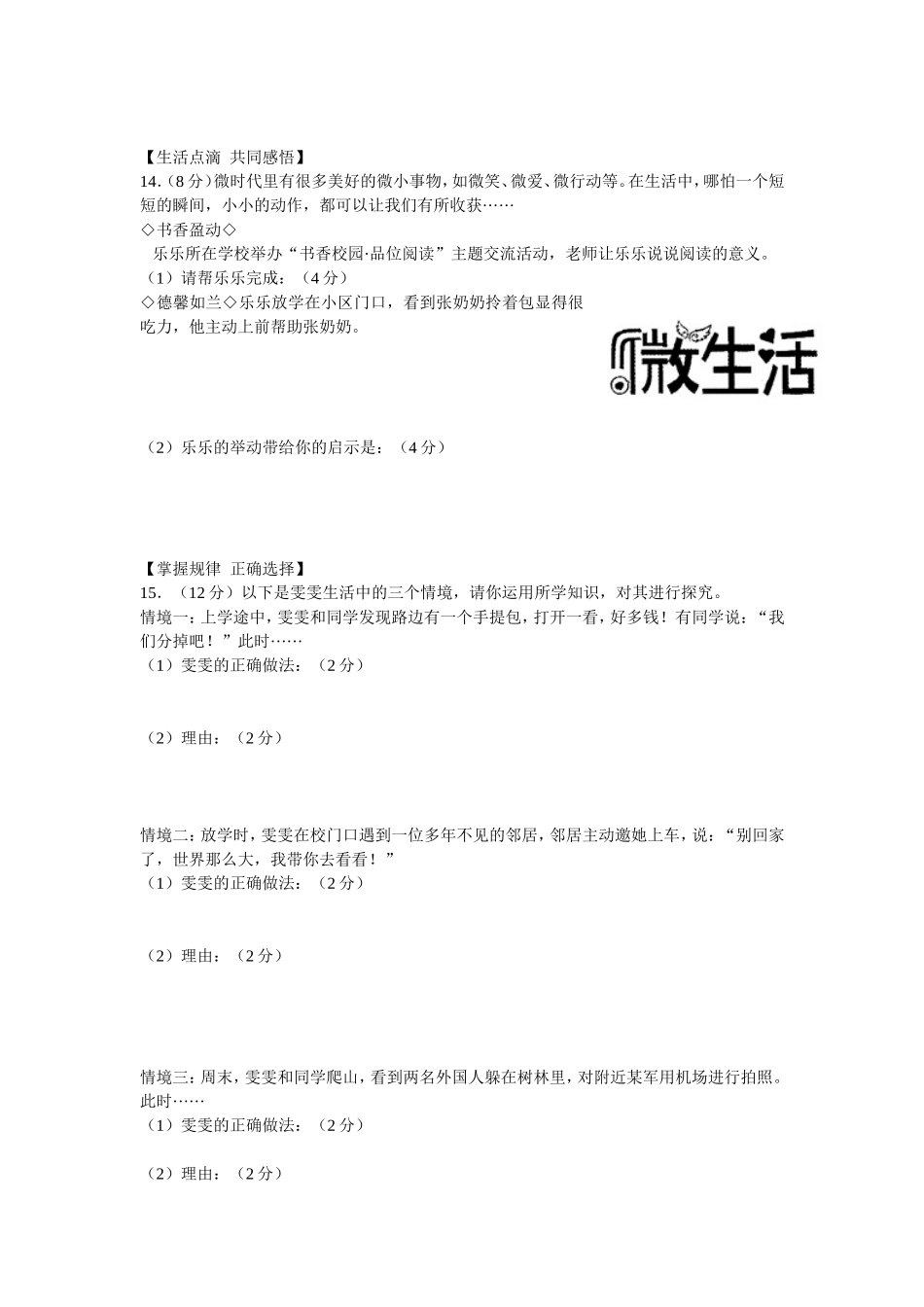 【生活点滴 共同感悟】
14.（8分）微时代里有很多美好的微小事物，如微笑、微爱、微行动等。在生活中，哪怕一个短短的瞬间，小小的动作，都可以让我们有所收获……
◇书香盈动◇
乐乐所在学校举办“书香校园·品位阅读”主题交流活动，老师让乐乐说说阅读的意义。
（1）请帮乐乐完成：（4分）
◇德馨如兰◇乐乐放学在小区门口，看到张奶奶拎着包显得很吃力，他主动上前帮助张奶奶。

微生活

（2）乐乐的举动带给你的启示是：（4分）

【掌握规律 正确选择】
15. （12分）以下是雯雯生活中的三个情境，请你运用所学知识，对其进行探究。
情境一：上学途中，雯雯和同学发现路边有一个手提包，打开一看，好多钱！有同学说：“我们分掉吧！”此时……
（1）雯雯的正确做法：（2分）

（2）理由：（2分）

情境二：放学时，雯雯在校门口遇到一位多年不见的邻居，邻居主动邀她上车，说：“别回家了，世界那么大，我带你去看看！”
（1）雯雯的正确做法：（2分）

（2）理由：（2分）

情境三：周末，雯雯和同学爬山，看到两名外国人躲在树林里，对附近某军用机场进行拍照。此时……
（1）雯雯的正确做法：（2分）

（2）理由：（2分）